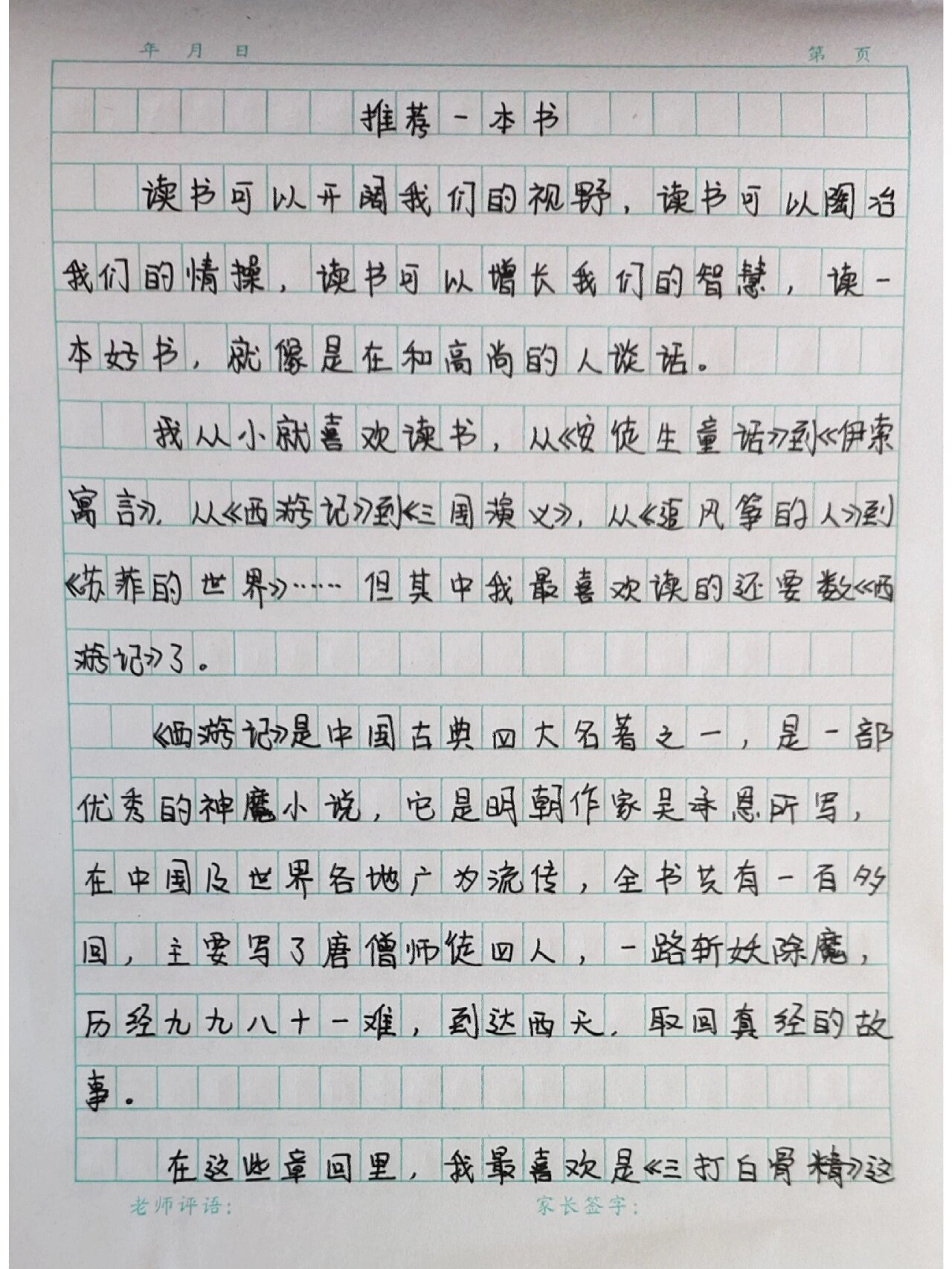 年 月 日 第 页

推荐一本书

读书可以开阔我们的视野，读书可以陶冶我们的情操，读书可以增长我们的智慧，读一本好书，就像是在和高尚的人谈话。

我从小就喜欢读书，从《安徒生童话》到《伊索寓言》，从《西游记》到《三国演义》，从《追风筝的人》到《苏菲的世界》……但其中我最喜欢读的还要数《西游记》了。

《西游记》是中国古典四大名著之一，是一部优秀的神魔小说，它是明朝作家吴承恩所写，在中国及世界各地广为流传，全书共有一百多回，主要写了唐僧师徒四人，一路斩妖除魔，历经九九八十一难，到达西天，取回真经的故事。

在这些章回里，我最喜欢是《三打白骨精》这

老师评语： 家长签字：